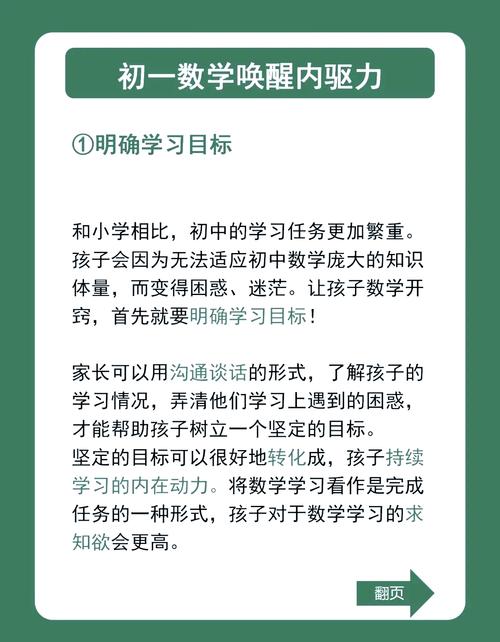 初一数学唤醒内驱力

①明确学习目标

和小学相比，初中的学习任务更加繁重。孩子会因为无法适应初中数学庞大的知识体量，而变得困惑、迷茫。让孩子数学开窍，首先就要明确学习目标！

家长可以用沟通谈话的形式，了解孩子的学习情况，弄清他们学习上遇到的困惑，才能帮助孩子树立一个坚定的目标。
坚定的目标可以很好地转化成，孩子持续学习的内在动力。将数学学习看作是完成任务的一种形式，孩子对于数学学习的求知欲会更高。

翻页